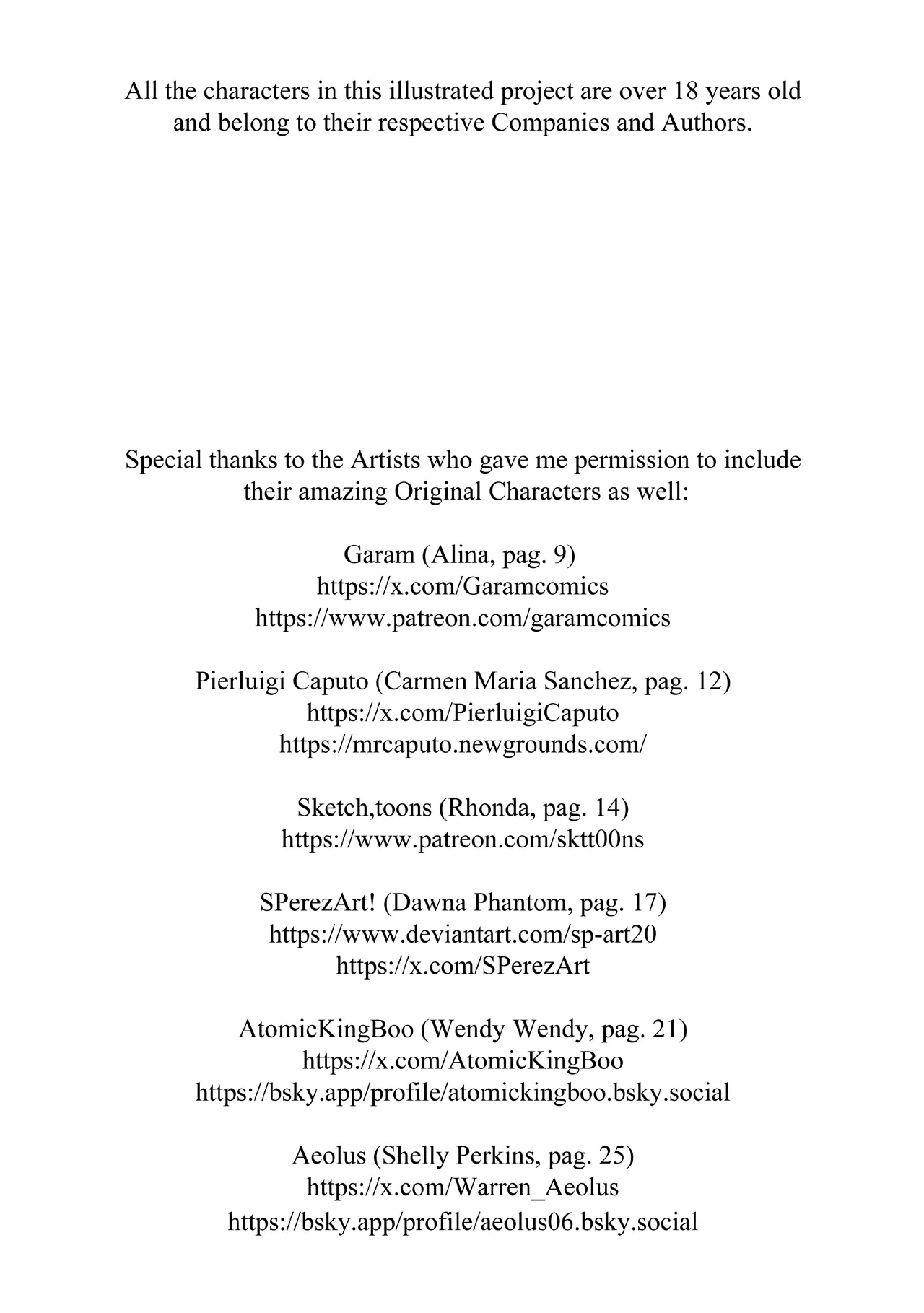 All the characters in this illustrated project are over 18 years old and belong to their respective Companies and Authors.

Special thanks to the Artists who gave me permission to include their amazing Original Characters as well:

Garam (Alina, pag. 9)
https://x.com/Garamcomics
https://www.patreon.com/garamcomics

Pierluigi Caputo (Carmen Maria Sanchez, pag. 12)
https://x.com/PierluigiCaputo
https://mrcaputo.newgrounds.com/

Sketch,toons (Rhonda, pag. 14)
https://www.patreon.com/sktt00ns

SPerezArt! (Dawna Phantom, pag. 17)
https://www.deviantart.com/sp-art20
https://x.com/SPerezArt

AtomicKingBoo (Wendy Wendy, pag. 21)
https://x.com/AtomicKingBoo
https://bsky.app/profile/atomickingboo.bsky.social

Aeolus (Shelly Perkins, pag. 25)
https://x.com/Warren_Aeolus
https://bsky.app/profile/aeolus06.bsky.social